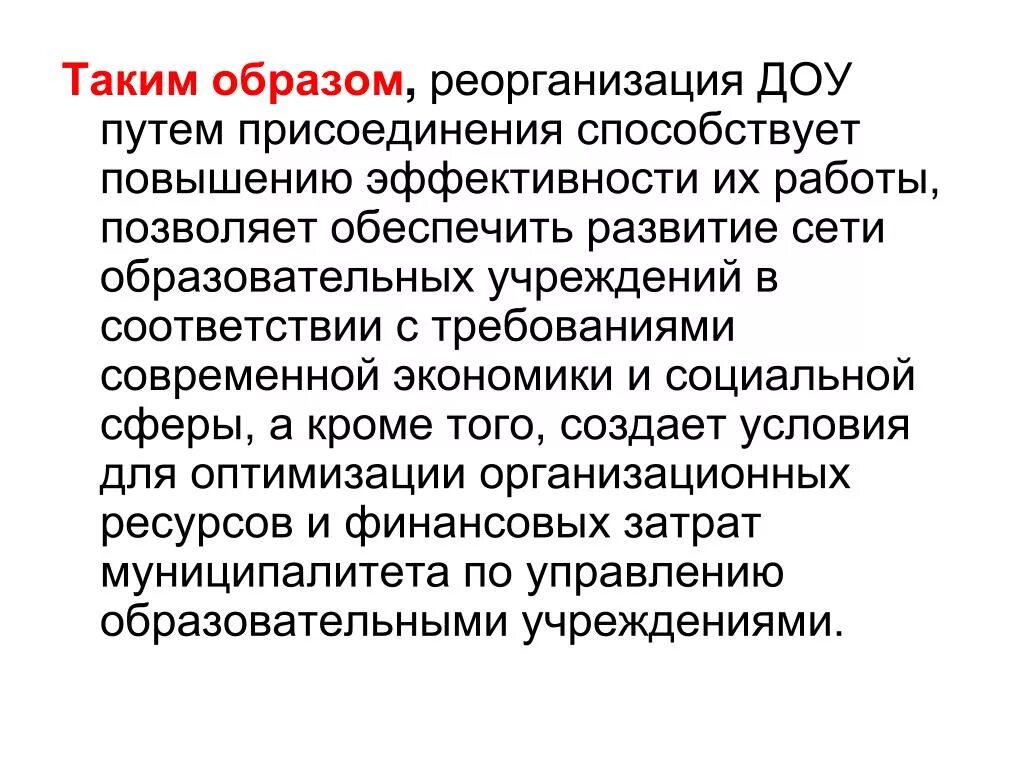 Таким образом, реорганизация ДОУ путем присоединения способствует повышению эффективности их работы, позволяет обеспечить развитие сети образовательных учреждений в соответствии с требованиями современной экономики и социальной сферы, а кроме того, создает условия для оптимизации организационных ресурсов и финансовых затрат муниципалитета по управлению образовательными учреждениями.